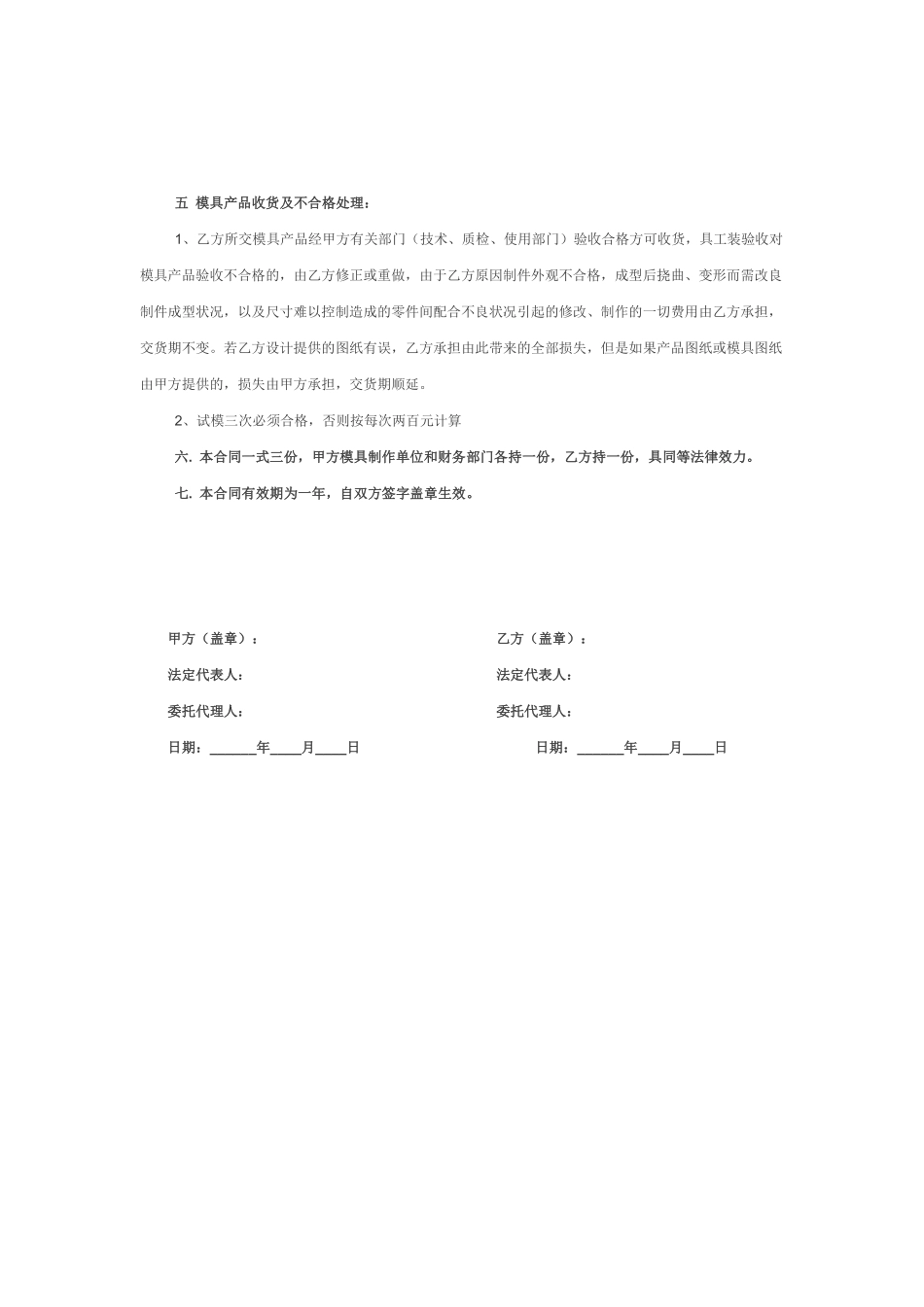 五 模具产品收货及不合格处理：

1、乙方所交模具产品经甲方有关部门（技术、质检、使用部门）验收合格方可收货，具工装验收对模具产品验收不合格的，由乙方修正或重做，由于乙方原因制件外观不合格，成型后挠曲、变形而需改良制件成型状况，以及尺寸难以控制造成的零件间配合不良状况引起的修改、制作的一切费用由乙方承担，交货期不变。若乙方设计提供的图纸有误，乙方承担由此带来的全部损失，但是如果产品图纸或模具图纸由甲方提供的，损失由甲方承担，交货期顺延。

2、试模三次必须合格，否则按每次两百元计算

六. 本合同一式三份，甲方模具制作单位和财务部门各持一份，乙方持一份，具同等法律效力。

七. 本合同有效期为一年，自双方签字盖章生效。

甲方（盖章）：

法定代表人：

委托代理人：

日期：______年____月____日

乙方（盖章）：

法定代表人：

委托代理人：

日期：______年____月____日